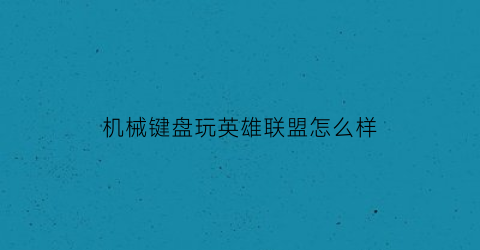 机械键盘玩英雄联盟怎么样